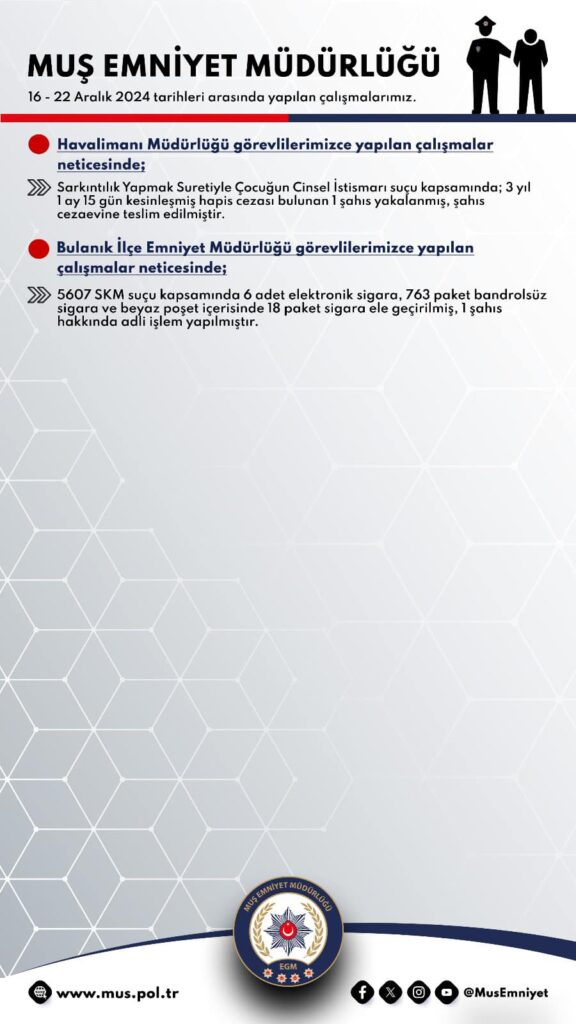 MUŞ EMNİYET MÜDÜRLÜĞÜ

16 - 22 Aralık 2024 tarihleri arasında yapılan çalışmalarımız.

Havalimanı Müdürlüğü görevlilerimizce yapılan çalışmalar neticesinde;

Sarkıntılık Yapmak Suretiyle Çocuğun Cinsel İstismarı suçu kapsamında; 3 yıl 1 ay 15 gün kesinleşmiş hapis cezası bulunan 1 şahıs yakalanmış, şahıs cezaevine teslim edilmiştir.

Bulanık İlçe Emniyet Müdürlüğü görevlilerimizce yapılan çalışmalar neticesinde;

5607 SKM suçu kapsamında 6 adet elektronik sigara, 763 paket bandrolsüz sigara ve beyaz poşet içerisinde 18 paket sigara ele geçirilmiş, 1 şahıs hakkında adli işlem yapılmıştır.

MUŞ EMNİYET MÜDÜRLÜĞÜ

EGM

www.mus.pol.tr

@MusEmniyet